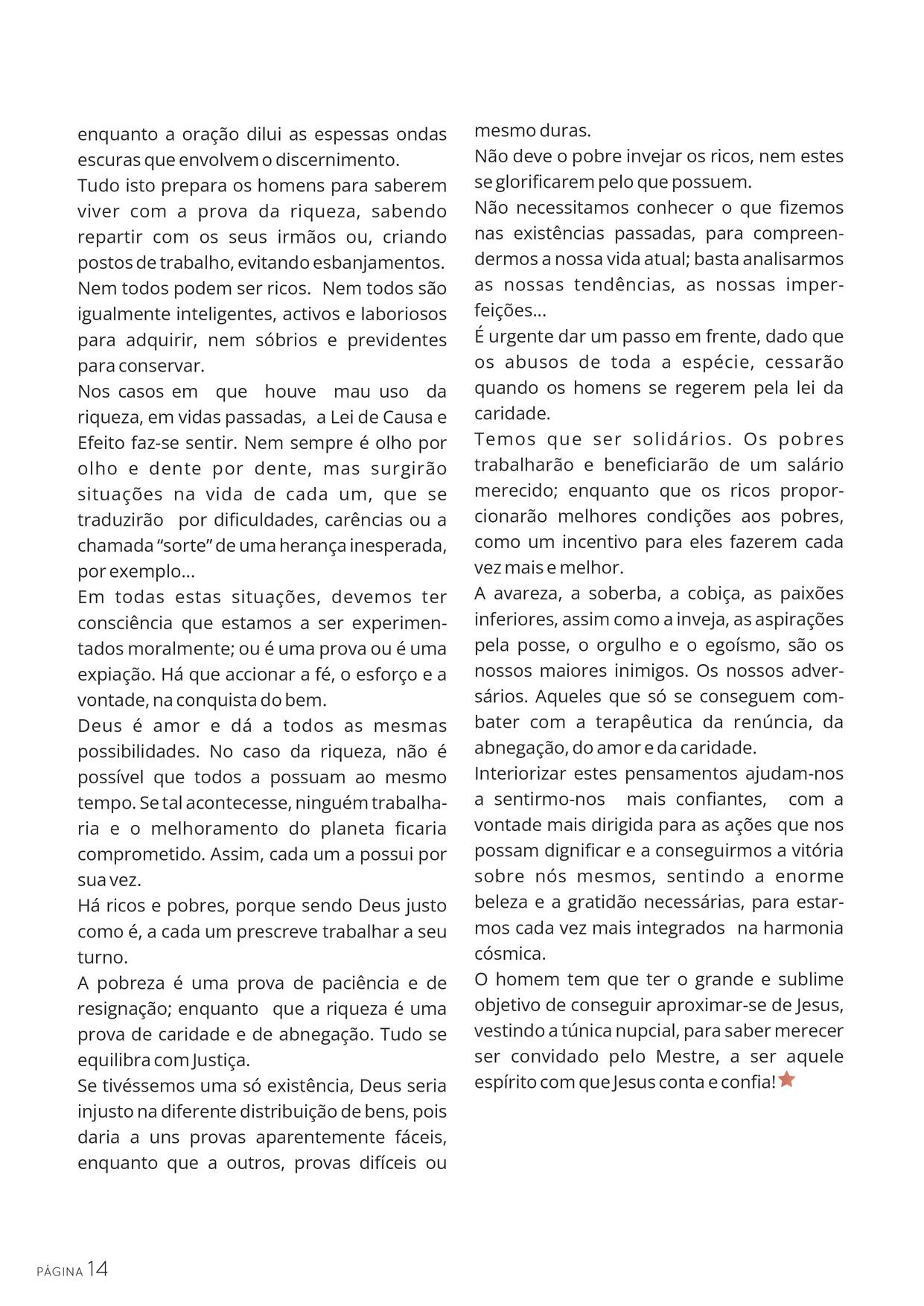 enquanto a oração dilui as espessas ondas escuras que envolvem o discernimento.
Tudo isto prepara os homens para saberem viver com a prova da riqueza, sabendo repartir com os seus irmãos ou, criando postos de trabalho, evitando esbanjamentos.
Nem todos podem ser ricos. Nem todos são igualmente inteligentes, activos e laboriosos para adquirir, nem sóbrios e previdentes para conservar.
Nos casos em que houve mau uso da riqueza, em vidas passadas, a Lei de Causa e Efeito faz-se sentir. Nem sempre é olho por olho e dente por dente, mas surgirão situações na vida de cada um, que se traduzirão por dificuldades, carências ou a chamada "sorte" de uma herança inesperada, por exemplo...
Em todas estas situações, devemos ter consciência que estamos a ser experimentados moralmente; ou é uma prova ou é uma expiação. Há que accionar a fé, o esforço e a vontade, na conquista do bem.
Deus é amor e dá a todos as mesmas possibilidades. No caso da riqueza, não é possível que todos a possuam ao mesmo tempo. Se tal acontecesse, ninguém trabalharia e o melhoramento do planeta ficaria comprometido. Assim, cada um a possui por sua vez.
Há ricos e pobres, porque sendo Deus justo como é, a cada um prescreve trabalhar a seu turno.
A pobreza é uma prova de paciência e de resignação; enquanto que a riqueza é uma prova de caridade e de abnegação. Tudo se equilibra com Justiça.
Se tivéssemos uma só existência, Deus seria injusto na diferente distribuição de bens, pois daria a uns provas aparentemente fáceis, enquanto que a outros, provas difíceis ou mesmo duras.
Não deve o pobre invejar os ricos, nem estes se glorificarem pelo que possuem.
Não necessitamos conhecer o que fizemos nas existências passadas, para compreendermos a nossa vida atual; basta analisarmos as nossas tendências, as nossas imperfeições...
É urgente dar um passo em frente, dado que os abusos de toda a espécie, cessarão quando os homens se regerem pela lei da caridade.
Temos que ser solidários. Os pobres trabalharão e beneficiarão de um salário merecido; enquanto que os ricos proporcionarão melhores condições aos pobres, como um incentivo para eles fazerem cada vez mais e melhor.
A avareza, a soberba, a cobiça, as paixões inferiores, assim como a inveja, as aspirações pela posse, o orgulho e o egoísmo, são os nossos maiores inimigos. Os nossos adversários. Aqueles que só se conseguem combater com a terapêutica da renúncia, da abnegação, do amor e da caridade.
Interiorizar estes pensamentos ajudam-nos a sentirmo-nos mais confiantes, com a vontade mais dirigida para as ações que nos possam dignificar e a conseguirmos a vitória sobre nós mesmos, sentindo a enorme beleza e a gratidão necessárias, para estarmos cada vez mais integrados na harmonia cósmica.
O homem tem que ter o grande e sublime objetivo de conseguir aproximar-se de Jesus, vestindo a túnica nupcial, para saber merecer ser convidado pelo Mestre, a ser aquele espírito com que Jesus conta e confia!

PÁGINA 14